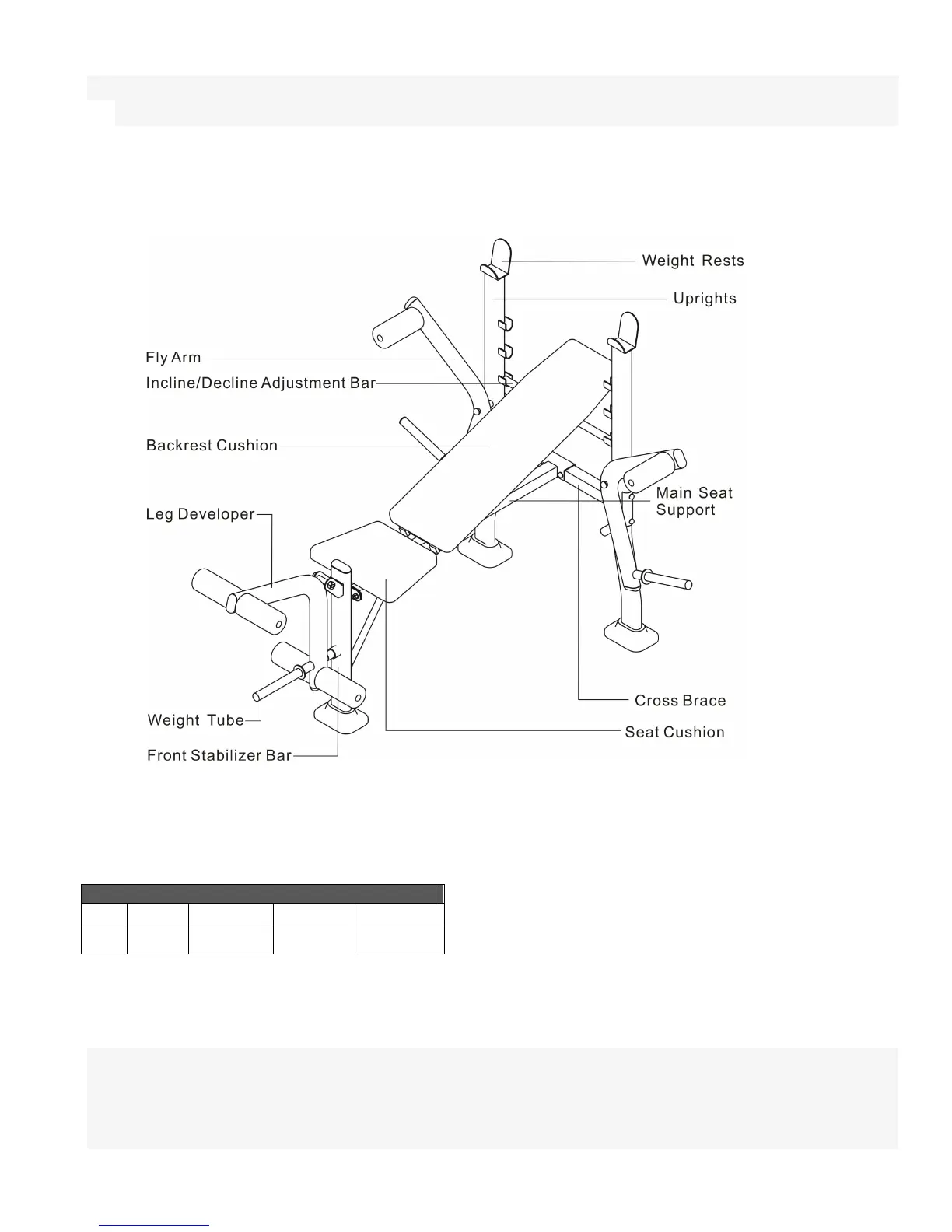 Weight Rests
Uprights
Fly Arm
Incline/Decline Adjustment Bar
Backrest Cushion
Leg Developer
Main Seat Support
Cross Brace
Seat Cushion
Weight Tube
Front Stabilizer Bar